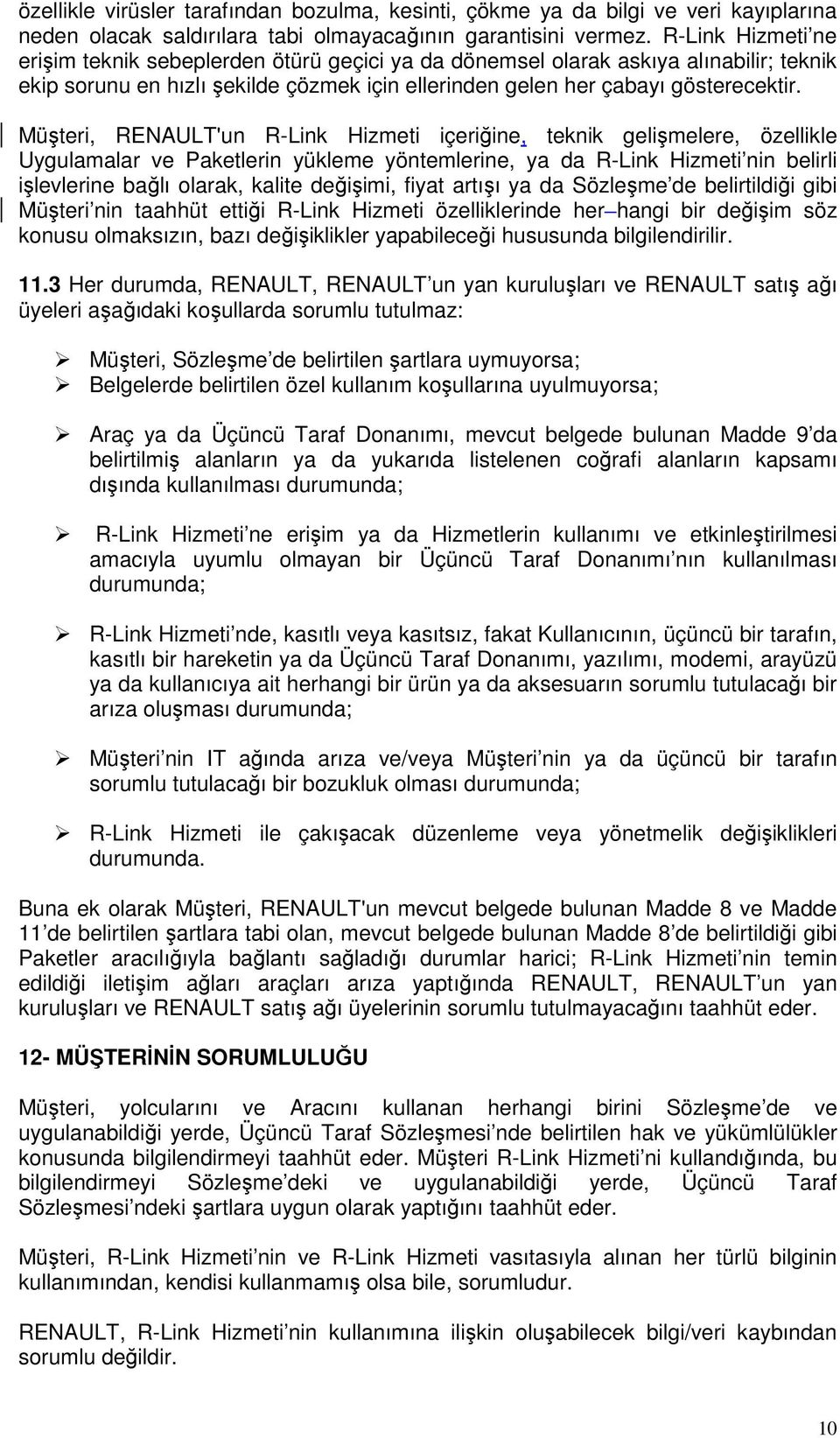 özellikle virüsler tarafından bozulma, kesinti, çökme ya da bilgi ve veri kayıplarına neden olacak saldırılara tabi olmayacağının garantisini vermez. R-Link Hizmeti'ne erişim teknik sebeplerden ötürü geçici ya da dönemsel olarak askıya alınabilir; teknik ekip sorunu en hızlı şekilde çözmek için ellerinden gelen her çabayı gösterecektir.

Müşteri, RENAULT'un R-Link Hizmeti içeriğine, teknik gelişmelere, özellikle Uygulamalar ve Paketlerin yükleme yöntemlerine, ya da R-Link Hizmeti'nin belirli işlevlerine bağlı olarak, kalite değişimi, fiyat artışı ya da Sözleşme'de belirtildiği gibi Müşteri'nin taahhüt ettiği R-Link Hizmeti özelliklerinde her hangi bir değişim söz konusu olmaksızın, bazı değişiklikler yapabileceği hususunda bilgilendirilir.

11.3 Her durumda, RENAULT, RENAULT'un yan kuruluşları ve RENAULT satış ağı üyeleri aşağıdaki koşullarda sorumlu tutulmaz:

➢ Müşteri, Sözleşme'de belirtilen şartlara uymuyorsa;
➢ Belgelerde belirtilen özel kullanım koşullarına uyulmuyorsa;

➢ Araç ya da Üçüncü Taraf Donanımı, mevcut belgede bulunan Madde 9'da belirtilmiş alanların ya da yukarıda listelenen coğrafi alanların kapsamı dışında kullanılması durumunda;

➢ R-Link Hizmeti'ne erişim ya da Hizmetlerin kullanımı ve etkinleştirilmesi amacıyla uyumlu olmayan bir Üçüncü Taraf Donanımı'nın kullanılması durumunda;

➢ R-Link Hizmeti'nde, kasıtlı veya kasıtsız, fakat Kullanıcının, üçüncü bir tarafın, kasıtlı bir hareketin ya da Üçüncü Taraf Donanımı, yazılımı, modemi, arayüzü ya da kullanıcıya ait herhangi bir ürün ya da aksesuarın sorumlu tutulacağı bir arıza oluşması durumunda;

➢ Müşteri'nin IT ağında arıza ve/veya Müşteri'nin ya da üçüncü bir tarafın sorumlu tutulacağı bir bozukluk olması durumunda;

➢ R-Link Hizmeti ile çakışacak düzenleme veya yönetmelik değişiklikleri durumunda.

Buna ek olarak Müşteri, RENAULT'un mevcut belgede bulunan Madde 8 ve Madde 11'de belirtilen şartlara tabi olan, mevcut belgede bulunan Madde 8'de belirtildiği gibi Paketler aracılığıyla bağlantı sağladığı durumlar harici; R-Link Hizmeti'nin temin edildiği iletişim ağları araçları arıza yaptığında RENAULT, RENAULT'un yan kuruluşları ve RENAULT satış ağı üyelerinin sorumlu tutulmayacağını taahhüt eder.

12- MÜŞTERİNİN SORUMLULUĞU

Müşteri, yolcularını ve Aracını kullanan herhangi birini Sözleşme'de ve uygulanabildiği yerde, Üçüncü Taraf Sözleşmesi'nde belirtilen hak ve yükümlülükler konusunda bilgilendirmeyi taahhüt eder. Müşteri R-Link Hizmeti'ni kullandığında, bu bilgilendirmeyi Sözleşme'deki ve uygulanabildiği yerde, Üçüncü Taraf Sözleşmesi'ndeki şartlara uygun olarak yaptığını taahhüt eder.

Müşteri, R-Link Hizmeti'nin ve R-Link Hizmeti vasıtasıyla alınan her türlü bilginin kullanımından, kendisi kullanmamış olsa bile, sorumludur.

RENAULT, R-Link Hizmeti'nin kullanımına ilişkin oluşabilecek bilgi/veri kaybından sorumlu değildir.

10